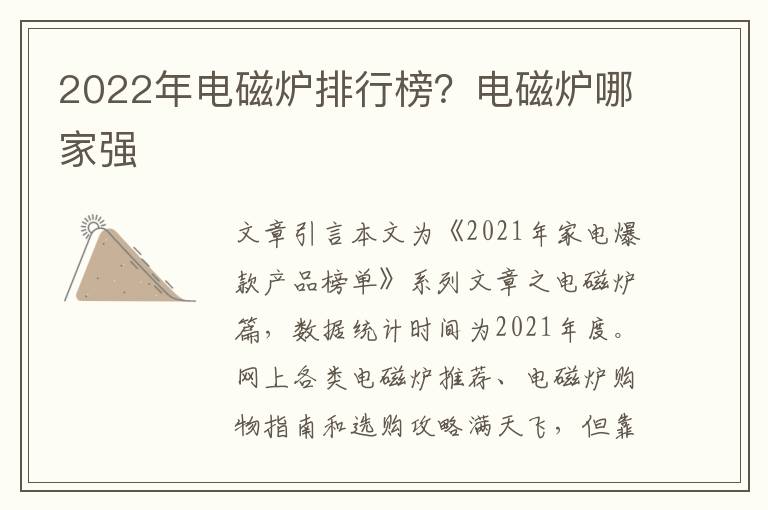 2022年电磁炉排行榜？电磁炉哪家强

文章引言本文为《2021年家电爆款产品榜单》系列文章之电磁炉篇，数据统计时间为2021年度。网上各类电磁炉推荐、电磁炉购物指南和选购攻略满天飞，但靠